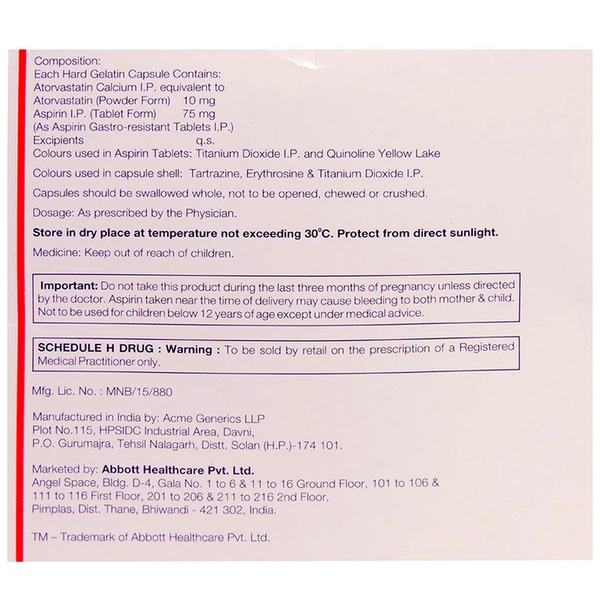 Composition:
Each Hard Gelatin Capsule Contains:
Atorvastatin Calcium I.P. equivalent to
Atorvastatin (Powder Form) 10 mg
Aspirin I.P. (Tablet Form) 75 mg
(As Aspirin Gastro-resistant Tablets I.P.)
Excipients q.s.
Colours used in Aspirin Tablets: Titanium Dioxide I.P. and Quinoline Yellow Lake

Colours used in capsule shell: Tartrazine, Erythrosine & Titanium Dioxide I.P.

Capsules should be swallowed whole, not to be opened, chewed or crushed.

Dosage: As prescribed by the Physician.

Store in dry place at temperature not exceeding 30°C. Protect from direct sunlight.

Medicine: Keep out of reach of children.

Important: Do not take this product during the last three months of pregnancy unless directed by the doctor. Aspirin taken near the time of delivery may cause bleeding to both mother & child. Not to be used for children below 12 years of age except under medical advice.

SCHEDULE H DRUG : Warning : To be sold by retail on the prescription of a Registered Medical Practitioner only.

Mfg. Lic. No. : MNB/15/880

Manufactured in India by: Acme Generics LLP
Plot No.115, HPSIDC Industrial Area, Davni,
P.O. Gurumajra, Tehsil Nalagarh, Distt. Solan (H.P.)-174 101.

Marketed by: Abbott Healthcare Pvt. Ltd.
Angel Space, Bldg. D-4, Gala No. 1 to 6 & 11 to 16 Ground Floor, 101 to 106 & 111 to 116 First Floor, 201 to 206 & 211 to 216 2nd Floor,
Pimplas, Dist. Thane, Bhiwandi - 421 302, India.

TM – Trademark of Abbott Healthcare Pvt. Ltd.